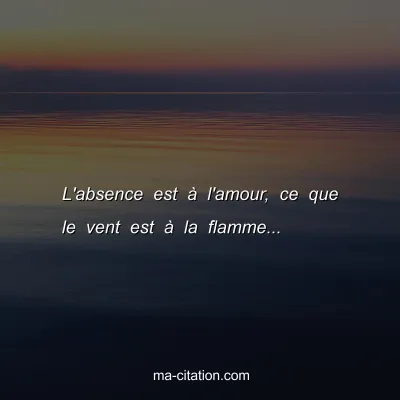 L'absence est à l'amour, ce que le vent est à la flamme...

ma-citation.com